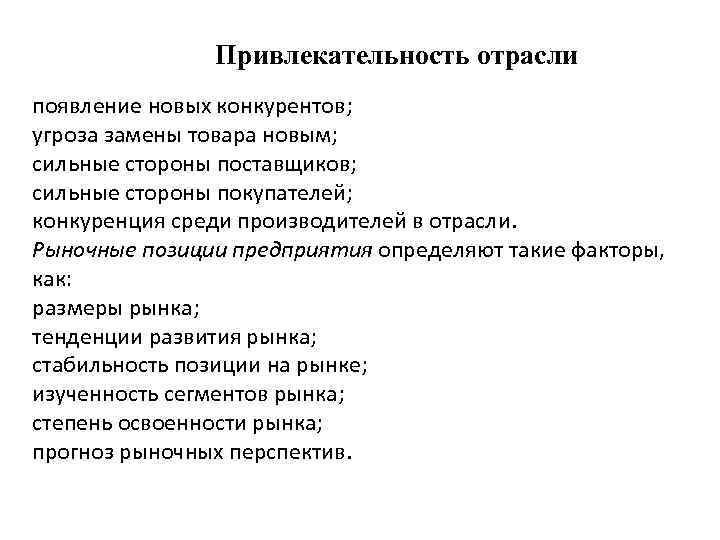 Привлекательность отрасли

появление новых конкурентов;
угроза замены товара новым;
сильные стороны поставщиков;
сильные стороны покупателей;
конкуренция среди производителей в отрасли.
Рыночные позиции предприятия определяют такие факторы, как:
размеры рынка;
тенденции развития рынка;
стабильность позиции на рынке;
изученность сегментов рынка;
степень освоенности рынка;
прогноз рыночных перспектив.